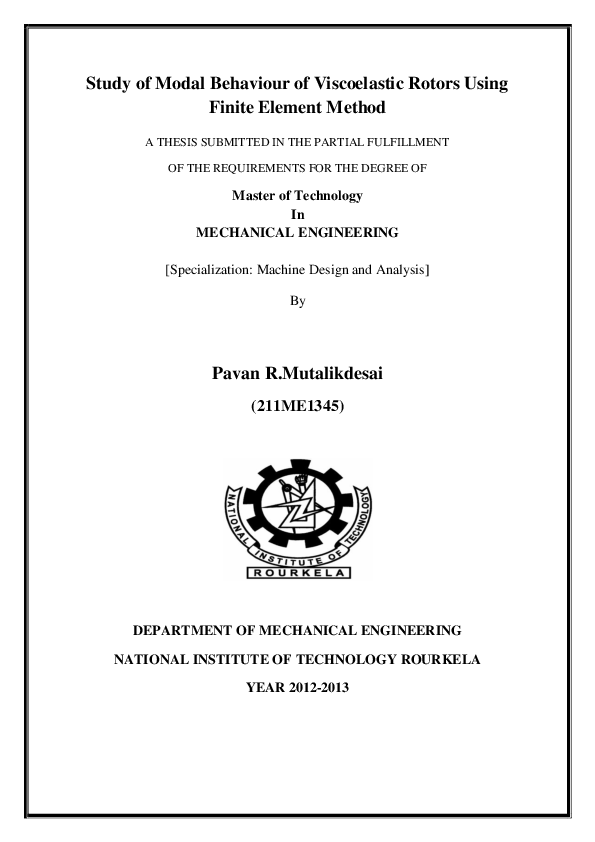 Study of Modal Behaviour of Viscoelastic Rotors Using Finite Element Method

A THESIS SUBMITTED IN THE PARTIAL FULFILLMENT

OF THE REQUIREMENTS FOR THE DEGREE OF

Master of Technology
In
MECHANICAL ENGINEERING

[Specialization: Machine Design and Analysis]

By

Pavan R.Mutalikdesai

(211ME1345)

NATIONAL INSTITUTE OF TECHNOLOGY
ROURKELA

DEPARTMENT OF MECHANICAL ENGINEERING

NATIONAL INSTITUTE OF TECHNOLOGY ROURKELA

YEAR 2012-2013